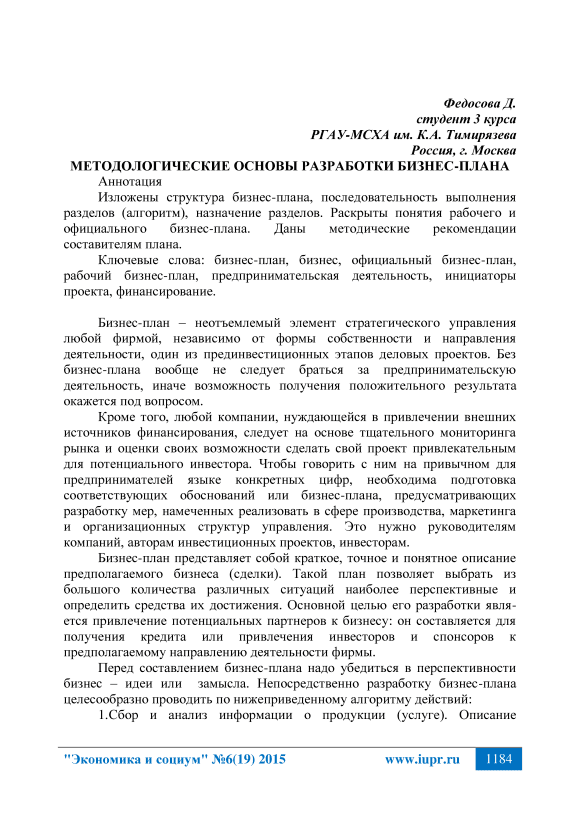 Федосова Д.
студент 3 курса
РГАУ-МСХА им. К.А. Тимирязева
Россия, г. Москва

МЕТОДОЛОГИЧЕСКИЕ ОСНОВЫ РАЗРАБОТКИ БИЗНЕС-ПЛАНА

Аннотация

Изложены структура бизнес-плана, последовательность выполнения разделов (алгоритм), назначение разделов. Раскрыты понятия рабочего и официального бизнес-плана. Даны методические рекомендации составителям плана.

Ключевые слова: бизнес-план, бизнес, официальный бизнес-план, рабочий бизнес-план, предпринимательская деятельность, инициаторы проекта, финансирование.

Бизнес-план – неотъемлемый элемент стратегического управления любой фирмой, независимо от формы собственности и направления деятельности, один из прединвестиционных этапов деловых проектов. Без бизнес-плана вообще не следует браться за предпринимательскую деятельность, иначе возможность получения положительного результата окажется под вопросом.

Кроме того, любой компании, нуждающейся в привлечении внешних источников финансирования, следует на основе тщательного мониторинга рынка и оценки своих возможности сделать свой проект привлекательным для потенциального инвестора. Чтобы говорить с ним на привычном для предпринимателей языке конкретных цифр, необходима подготовка соответствующих обоснований или бизнес-плана, предусматривающих разработку мер, намеченных реализовать в сфере производства, маркетинга и организационных структур управления. Это нужно руководителям компаний, авторам инвестиционных проектов, инвесторам.

Бизнес-план представляет собой краткое, точное и понятное описание предполагаемого бизнеса (сделки). Такой план позволяет выбрать из большого количества различных ситуаций наиболее перспективные и определить средства их достижения. Основной целью его разработки является привлечение потенциальных партнеров к бизнесу: он составляется для получения кредита или привлечения инвесторов и спонсоров к предполагаемому направлению деятельности фирмы.

Перед составлением бизнес-плана надо убедиться в перспективности бизнес – идеи или замысла. Непосредственно разработку бизнес-плана целесообразно проводить по нижеприведенному алгоритму действий:

1.Сбор и анализ информации о продукции (услуге). Описание

"Экономика и социум" №6(19) 2015 www.iupr.ru 1184